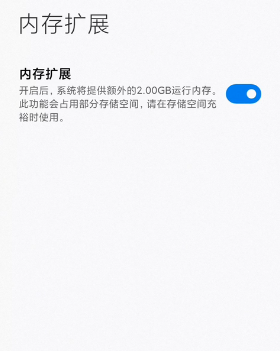 内存扩展

内存扩展

开启后，系统将提供额外的2.00GB运行内存。此功能会占用部分存储空间，请在存储空间充裕时使用。